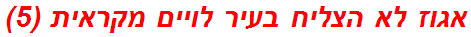 אגוז לא הצליח בעיר לויים מקראית (5)